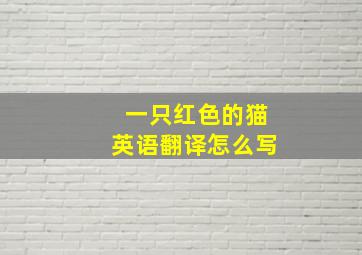 一只红色的猫
英语翻译怎么写